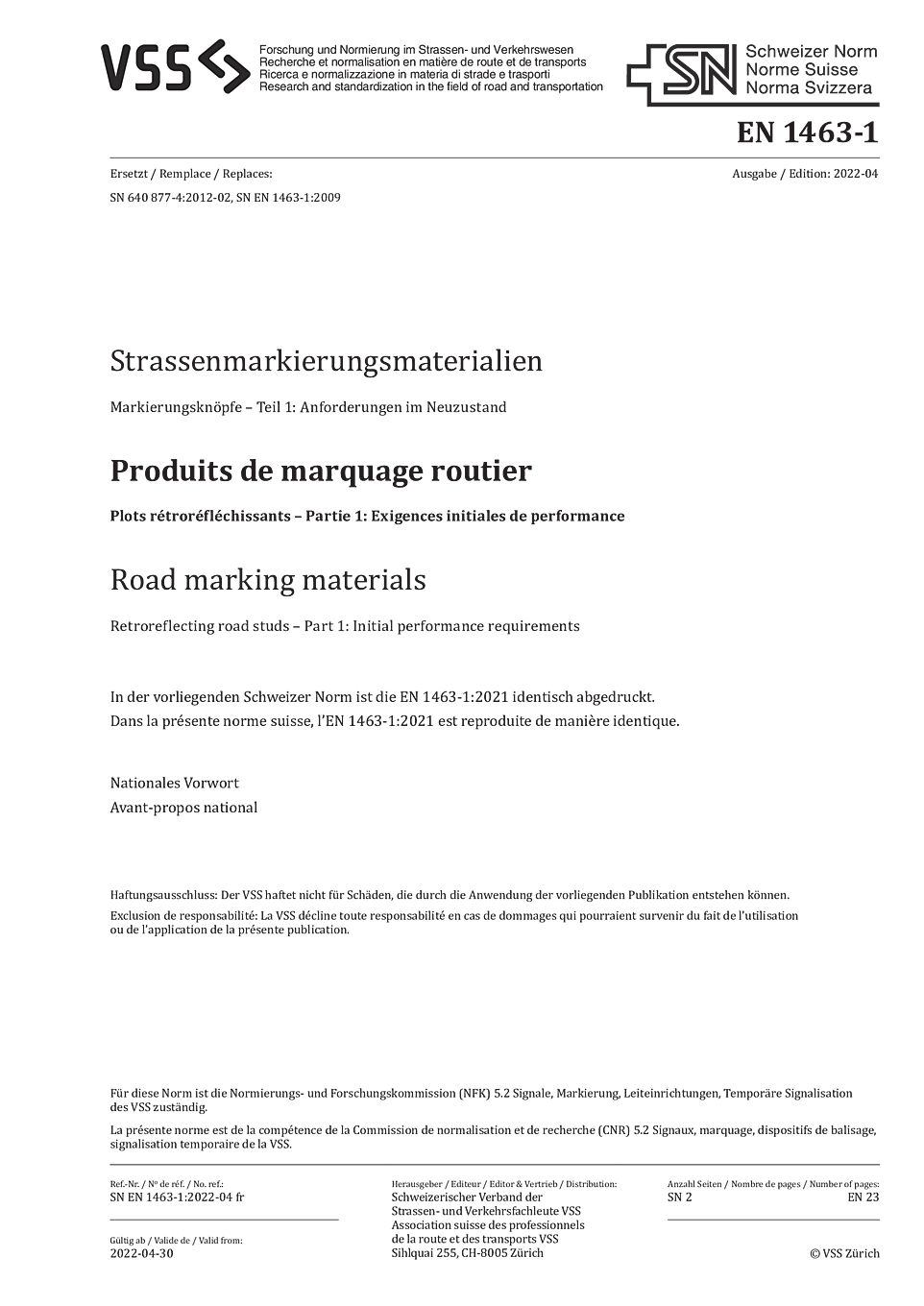 VSS

Forschung und Normierung im Strassen- und Verkehrswesen
Recherche et normalisation en matière de route et de transports
Ricerca e normalizzazione in materia di strade e trasporti
Research and standardization in the field of road and transportation

SN Schweizer Norm
Norme Suisse
Norma Svizzera

EN 1463-1

Ersetzt / Remplace / Replaces:
SN 640 877-4:2012-02, SN EN 1463-1:2009

Ausgabe / Edition: 2022-04

Strassenmarkierungsmaterialien

Markierungsknöpfe – Teil 1: Anforderungen im Neuzustand

Produits de marquage routier

Plots rétroréfléchissants – Partie 1: Exigences initiales de performance

Road marking materials

Retroreflecting road studs – Part 1: Initial performance requirements

In der vorliegenden Schweizer Norm ist die EN 1463-1:2021 identisch abgedruckt.
Dans la présente norme suisse, l'EN 1463-1:2021 est reproduite de manière identique.

Nationales Vorwort
Avant-propos national

Haftungsausschluss: Der VSS haftet nicht für Schäden, die durch die Anwendung der vorliegenden Publikation entstehen können.
Exclusion de responsabilité: La VSS décline toute responsabilité en cas de dommages qui pourraient survenir du fait de l'utilisation ou de l'application de la présente publication.

Für diese Norm ist die Normierungs- und Forschungskommission (NFK) 5.2 Signale, Markierung, Leiteinrichtungen, Temporäre Signalisation des VSS zuständig.

La présente norme est de la compétence de la Commission de normalisation et de recherche (CNR) 5.2 Signaux, marquage, dispositifs de balisage, signalisation temporaire de la VSS.

Ref.-Nr. / Nº de réf. / No. ref.:
SN EN 1463-1:2022-04 fr

Gültig ab / Valide de / Valid from:
2022-04-30

Herausgeber / Editeur / Editor & Vertrieb / Distribution:
Schweizerischer Verband der Strassen- und Verkehrsfachleute VSS
Association suisse des professionnels de la route et des transports VSS
Sihlquai 255, CH-8005 Zürich

Anzahl Seiten / Nombre de pages / Number of pages:
SN 2 EN 23

© VSS Zürich